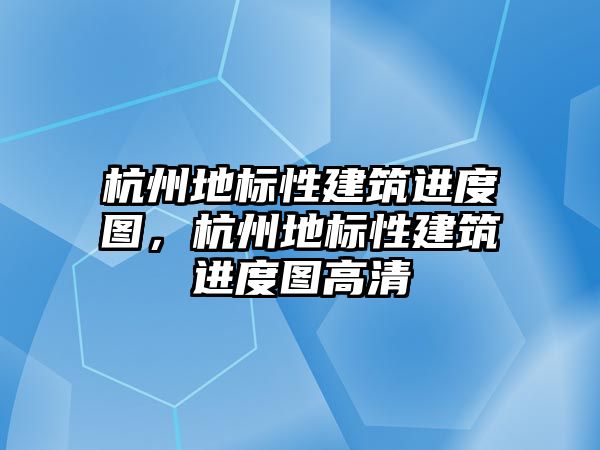 杭州地标性建筑进度图，杭州地标性建筑进度图高清